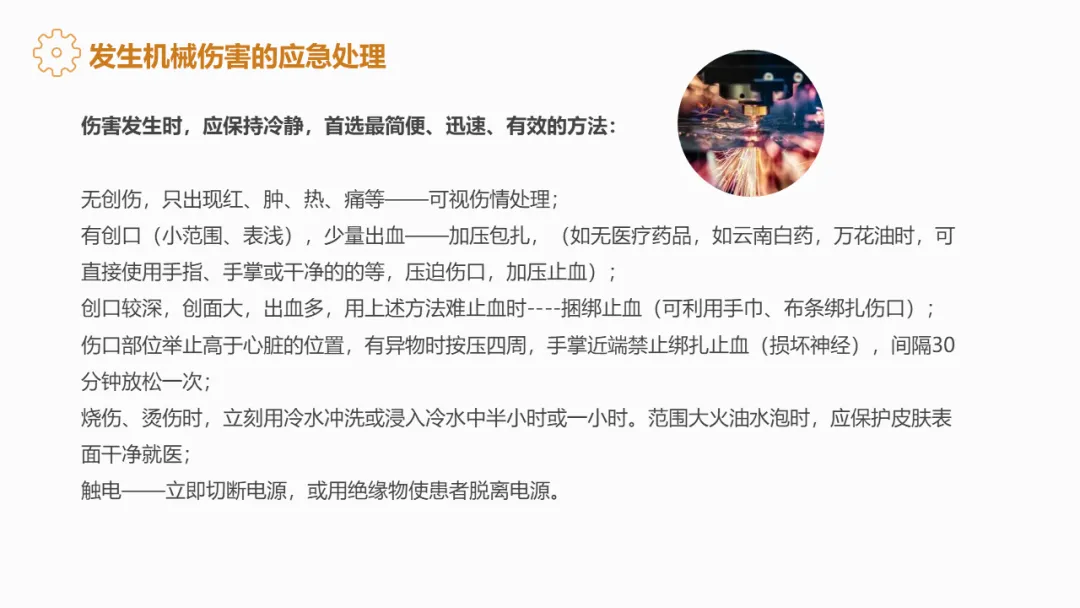 发生机械伤害的应急处理

伤害发生时，应保持冷静，首选最简便、迅速、有效的方法：

无创伤，只出现红、肿、热、痛等——可视伤情处理；
有创口（小范围、表浅），少量出血——加压包扎，（如无医疗药品，如云南白药，万花油时，可直接使用手指、手掌或干净的的等，压迫伤口，加压止血）；
创口较深，创面大，出血多，用上述方法难止血时----捆绑止血（可利用手巾、布条绑扎伤口）；
伤口部位举止高于心脏的位置，有异物时按压四周，手掌近端禁止绑扎止血（损坏神经），间隔30分钟放松一次；
烧伤、烫伤时，立刻用冷水冲洗或浸入冷水中半小时或一小时。范围大火油水泡时，应保护皮肤表面干净就医；
触电——立即切断电源，或用绝缘物使患者脱离电源。